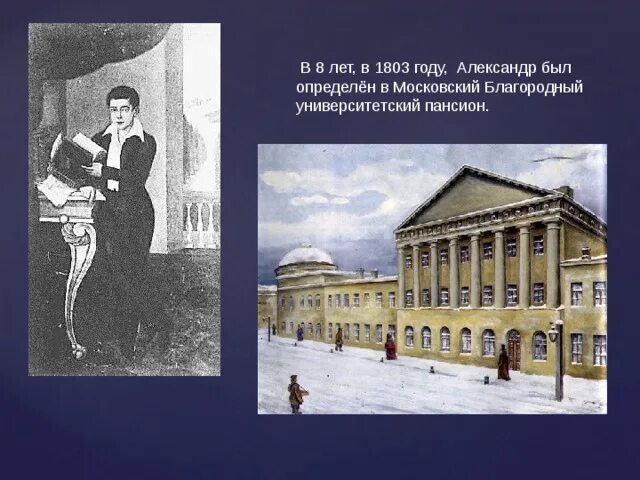 В 8 лет, в 1803 году, Александр был определён в Московский Благородный университетский пансион.